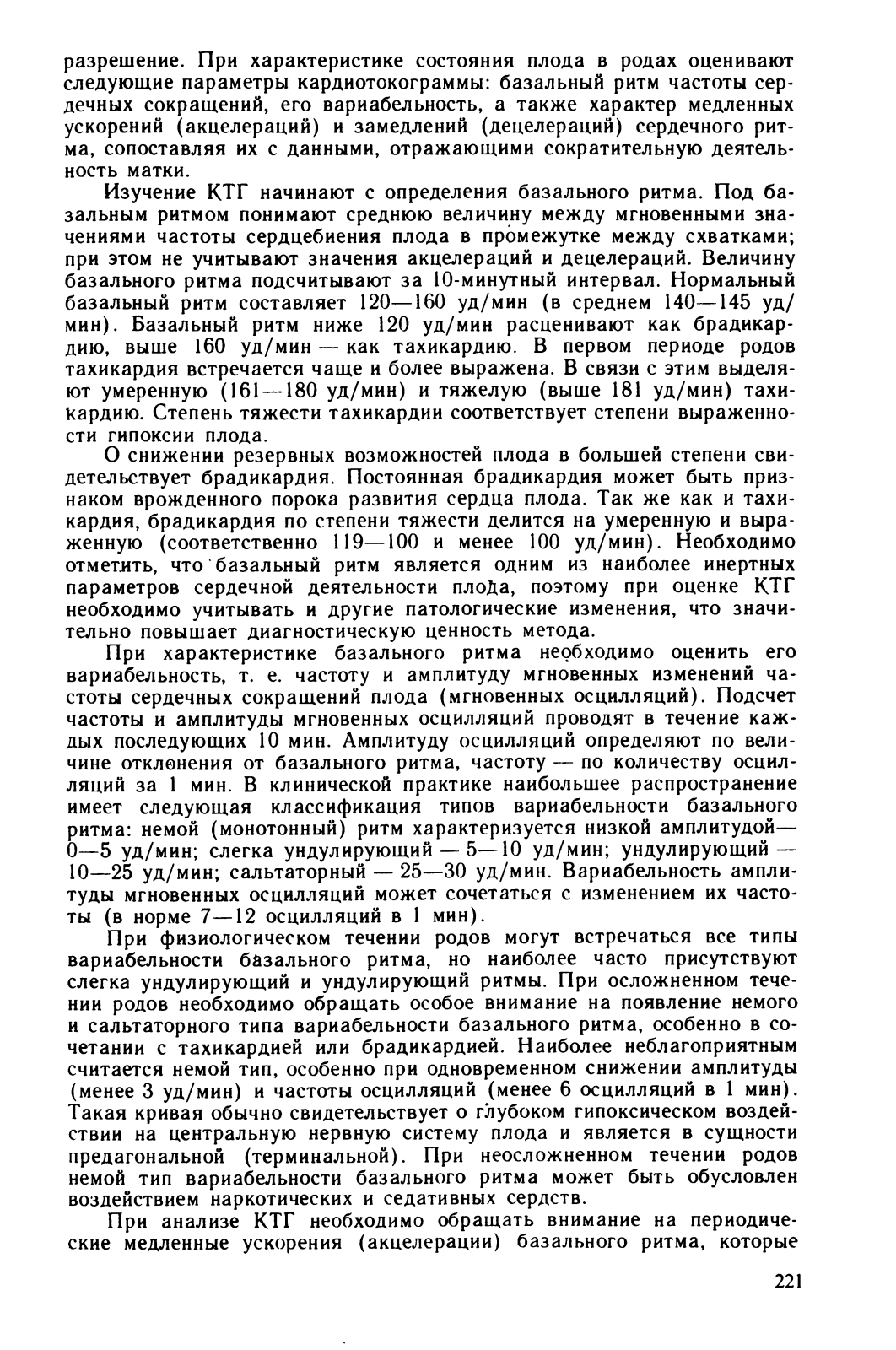 разрешение. При характеристике состояния плода в родах оценивают следующие параметры кардиотокограммы: базальный ритм частоты сердечных сокращений, его вариабельность, а также характер медленных ускорений (акцелераций) и замедлений (децелераций) сердечного ритма, сопоставляя их с данными, отражающими сократительную деятельность матки.

Изучение КТГ начинают с определения базального ритма. Под базальным ритмом понимают среднюю величину между мгновенными значениями частоты сердцебиения плода в промежутке между схватками; при этом не учитывают значения акцелераций и децелераций. Величину базального ритма подсчитывают за 10-минутный интервал. Нормальный базальный ритм составляет 120—160 уд/мин (в среднем 140—145 уд/мин). Базальный ритм ниже 120 уд/мин расценивают как брадикардию, выше 160 уд/мин — как тахикардию. В первом периоде родов тахикардия встречается чаще и более выражена. В связи с этим выделяют умеренную (161—180 уд/мин) и тяжелую (выше 181 уд/мин) тахикардию. Степень тяжести тахикардии соответствует степени выраженности гипоксии плода.

О снижении резервных возможностей плода в большей степени свидетельствует брадикардия. Постоянная брадикардия может быть признаком врожденного порока развития сердца плода. Так же как и тахикардия, брадикардия по степени тяжести делится на умеренную и выраженную (соответственно 119—100 и менее 100 уд/мин). Необходимо отметить, что базальный ритм является одним из наиболее инертных параметров сердечной деятельности плода, поэтому при оценке КТГ необходимо учитывать и другие патологические изменения, что значительно повышает диагностическую ценность метода.

При характеристике базального ритма необходимо оценить его вариабельность, т. е. частоту и амплитуду мгновенных изменений частоты сердечных сокращений плода (мгновенных осцилляций). Подсчет частоты и амплитуды мгновенных осцилляций проводят в течение каждых последующих 10 мин. Амплитуду осцилляций определяют по величине отклонения от базального ритма, частоту — по количеству осцилляций за 1 мин. В клинической практике наибольшее распространение имеет следующая классификация типов вариабельности базального ритма: немой (монотонный) ритм характеризуется низкой амплитудой— 0—5 уд/мин; слегка ундулирующий — 5—10 уд/мин; ундулирующий — 10—25 уд/мин; сальтаторный — 25—30 уд/мин. Вариабельность амплитуды мгновенных осцилляций может сочетаться с изменением их частоты (в норме 7—12 осцилляций в 1 мин).

При физиологическом течении родов могут встречаться все типы вариабельности базального ритма, но наиболее часто присутствуют слегка ундулирующий и ундулирующий ритмы. При осложненном течении родов необходимо обращать особое внимание на появление немого и сальтаторного типа вариабельности базального ритма, особенно в сочетании с тахикардией или брадикардией. Наиболее неблагоприятным считается немой тип, особенно при одновременном снижении амплитуды (менее 3 уд/мин) и частоты осцилляций (менее 6 осцилляций в 1 мин). Такая кривая обычно свидетельствует о глубоком гипоксическом воздействии на центральную нервную систему плода и является в сущности предагональной (терминальной). При неосложненном течении родов немой тип вариабельности базального ритма может быть обусловлен воздействием наркотических и седативных сердств.

При анализе КТГ необходимо обращать внимание на периодические медленные ускорения (акцелерации) базального ритма, которые

221